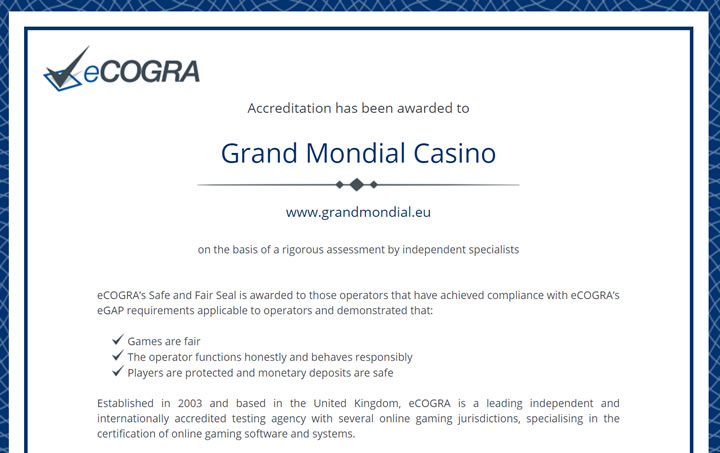 eCOGRA

Accreditation has been awarded to

Grand Mondial Casino

www.grandmondial.eu

on the basis of a rigorous assessment by independent specialists

eCOGRA's Safe and Fair Seal is awarded to those operators that have achieved compliance with eCOGRA's eGAP requirements applicable to operators and demonstrated that:

✓ Games are fair
✓ The operator functions honestly and behaves responsibly
✓ Players are protected and monetary deposits are safe

Established in 2003 and based in the United Kingdom, eCOGRA is a leading independent and internationally accredited testing agency with several online gaming jurisdictions, specialising in the certification of online gaming software and systems.